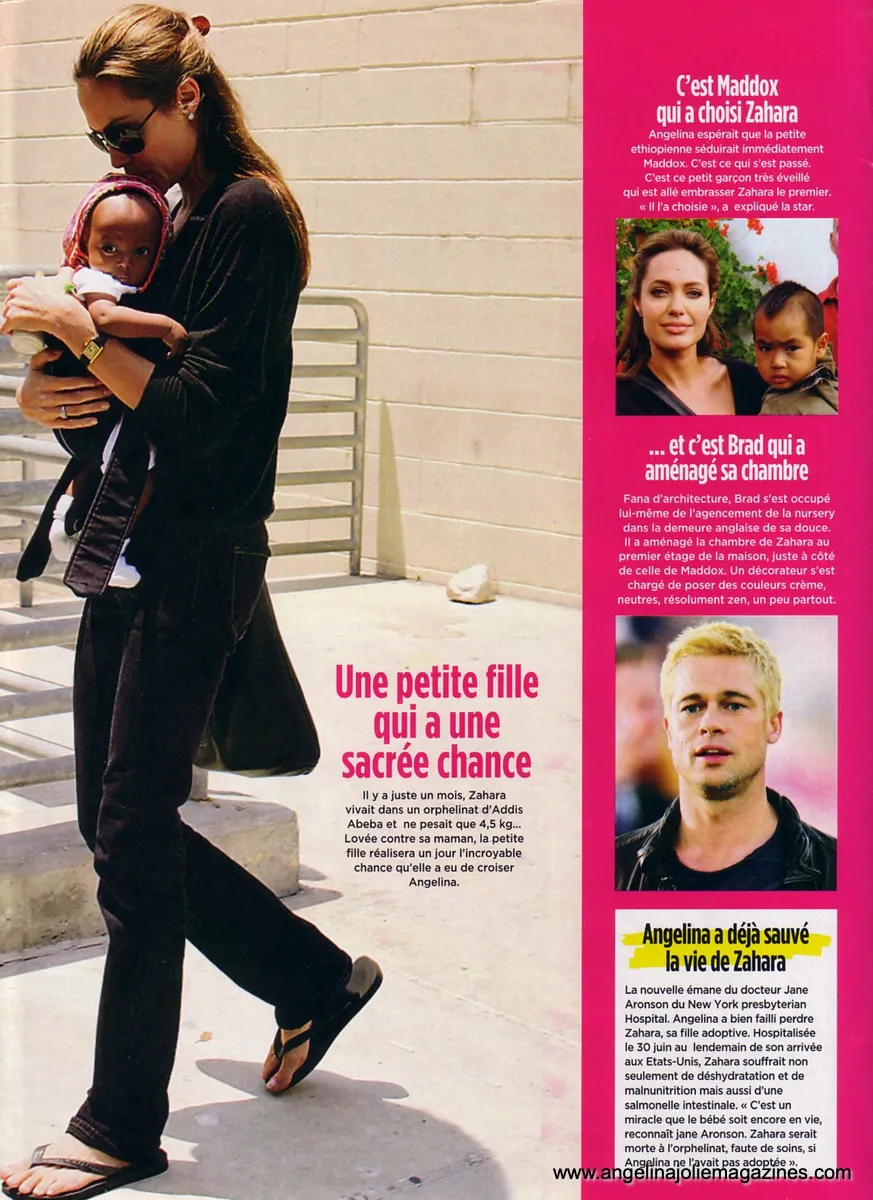 Une petite fille qui a une sacrée chance

Il y a juste un mois, Zahara vivait dans un orphelinat d'Addis Abeba et ne pesait que 4,5 kg... Lovée contre sa maman, la petite fille réalisera un jour l'incroyable chance qu'elle a eu de croiser Angelina.

C'est Maddox qui a choisi Zahara

Angelina espérait que la petite ethiopienne séduirait immédiatement Maddox. C'est ce qui s'est passé. C'est ce petit garçon très éveillé qui est allé embrasser Zahara le premier. « Il l'a choisie », a expliqué la star.

... et c'est Brad qui a aménagé sa chambre

Fana d'architecture, Brad s'est occupé lui-même de l'agencement de la nursery dans la demeure anglaise de sa douce. Il a aménagé la chambre de Zahara au premier étage de la maison, juste à côté de celle de Maddox. Un décorateur s'est chargé de poser des couleurs crème, neutres, résolument zen, un peu partout.

Angelina a déjà sauvé la vie de Zahara

La nouvelle émane du docteur Jane Aronson du New York presbyterian Hospital. Angelina a bien failli perdre Zahara, sa fille adoptive. Hospitalisée le 30 juin au lendemain de son arrivée aux Etats-Unis, Zahara souffrait non seulement de déshydratation et de malnunitrition mais aussi d'une salmonelle intestinale. « C'est un miracle que le bébé soit encore en vie, reconnaît jane Aronson. Zahara serait morte à l'orphelinat, faute de soins, si Angelina ne l'avait pas adoptée ».

www.angelinajoliemagazines.com